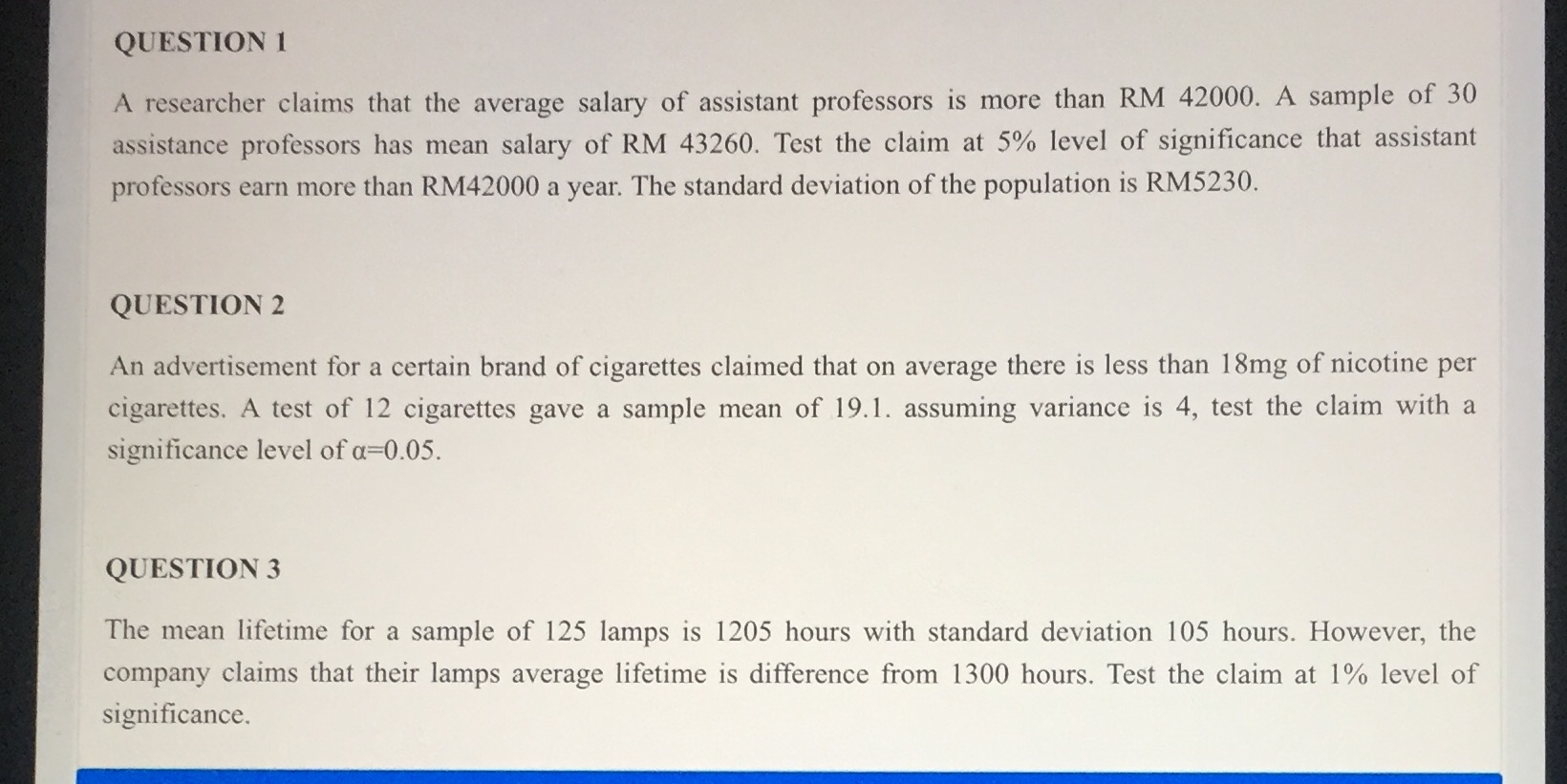 QUESTION 1

A researcher claims that the average salary of assistant professors is more than RM 42000. A sample of 30 assistance professors has mean salary of RM 43260. Test the claim at 5% level of significance that assistant professors earn more than RM42000 a year. The standard deviation of the population is RM5230.

QUESTION 2

An advertisement for a certain brand of cigarettes claimed that on average there is less than 18mg of nicotine per cigarettes. A test of 12 cigarettes gave a sample mean of 19.1. assuming variance is 4, test the claim with a significance level of $\alpha=0.05$.

QUESTION 3

The mean lifetime for a sample of 125 lamps is 1205 hours with standard deviation 105 hours. However, the company claims that their lamps average lifetime is difference from 1300 hours. Test the claim at 1% level of significance.